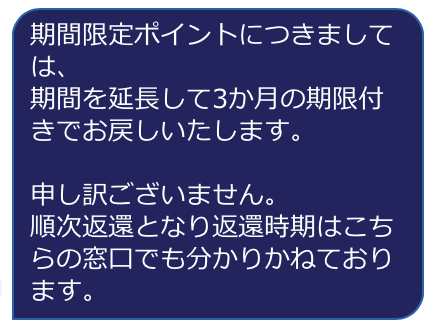 期間限定ポイントにつきましては、
期間を延長して3か月の期限付きでお戻しいたします。

申し訳ございません。
順次返還となり返還時期はこちらの窓口でも分かりかねております。